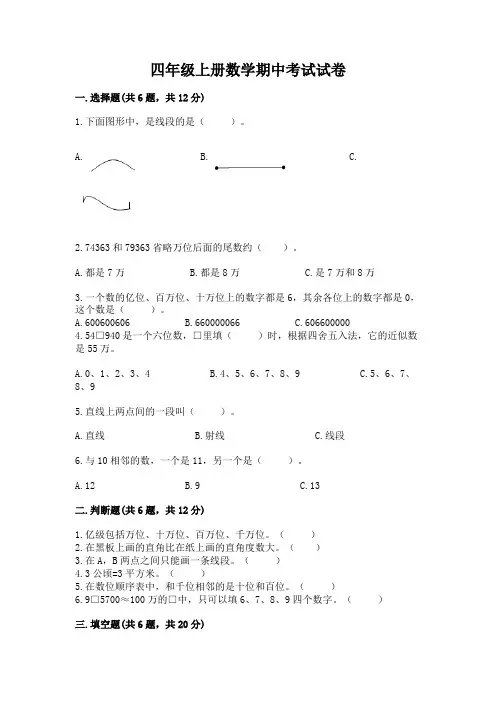 四年级上册数学期中考试试卷

一.选择题(共6题，共12分)

1.下面图形中，是线段的是（　　）。

A.

B.

C.

2.74363和79363省略万位后面的尾数约（　　）。

A.都是7万　　B.都是8万　　C.是7万和8万

3.一个数的亿位、百万位、十万位上的数字都是6，其余各位上的数字都是0，这个数是（　　）。
A.600600606　　B.660000066　　C.606600000
4.54□940是一个六位数，□里填（　　）时，根据四舍五入法，它的近似数是55万。

A.0、1、2、3、4　　B.4、5、6、7、8、9　　C.5、6、7、8、9

5.直线上两点间的一段叫（　　）。

A.直线　　B.射线　　C.线段

6.与10相邻的数，一个是11，另一个是（　　）。

A.12　　B.9　　C.13

二.判断题(共6题，共12分)

1.亿级包括万位、十万位、百万位、千万位。（　　）
2.在黑板上画的直角比在纸上画的直角度数大。（　　）
3.在A，B两点之间只能画一条线段。（　　）
4.3公顷=3平方米。（　　）
5.在数位顺序表中，和千位相邻的是十位和百位。（　　）
6.9□5700≈100万的□中，只可以填6、7、8、9四个数字。（　　）

三.填空题(共6题，共20分)